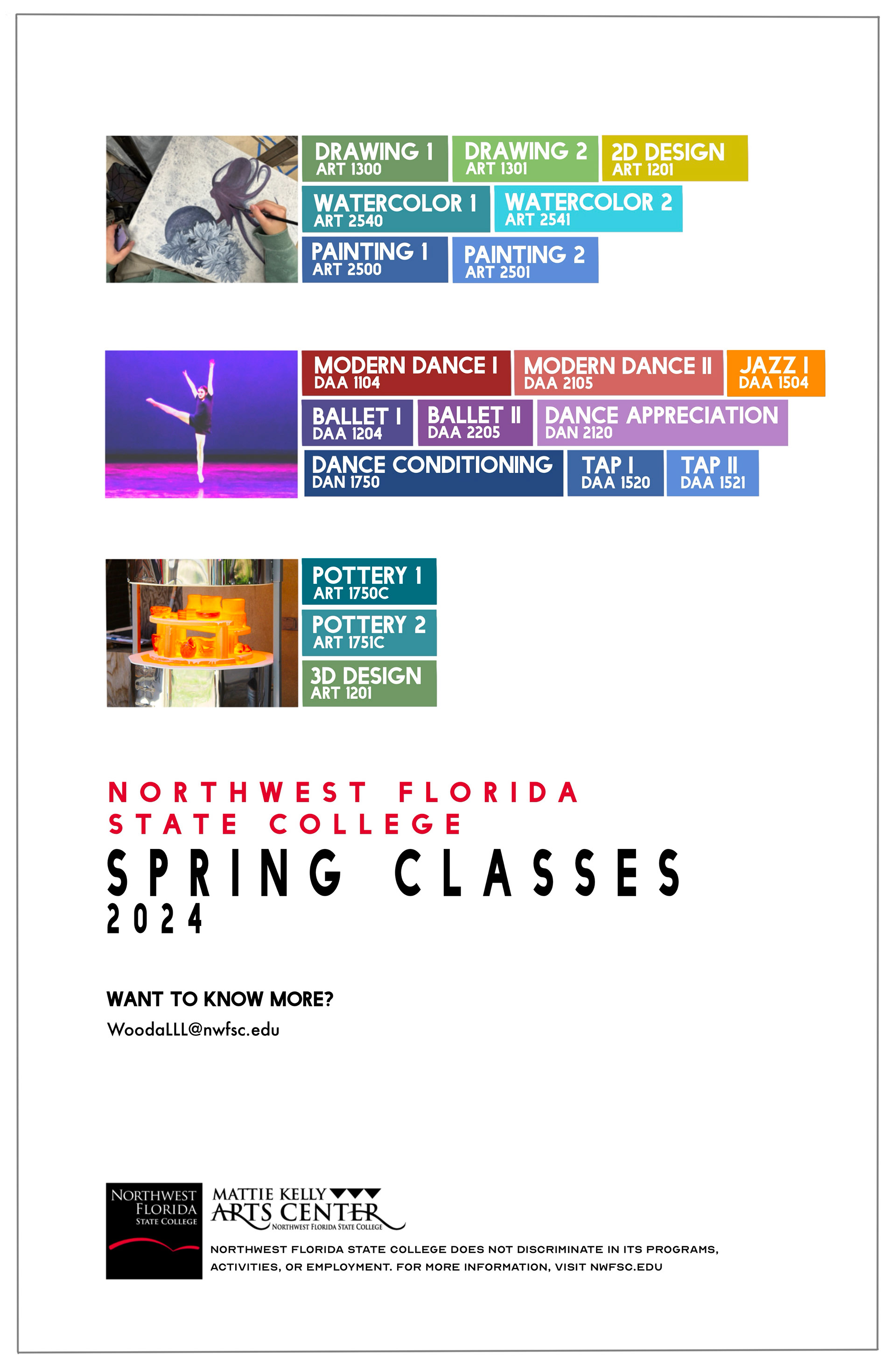 DRAWING 1
ART 1300

DRAWING 2
ART 1301

2D DESIGN
ART 1201

WATERCOLOR 1
ART 2540

WATERCOLOR 2
ART 2541

PAINTING 1
ART 2500

PAINTING 2
ART 2501

MODERN DANCE I
DAA 1104

MODERN DANCE II
DAA 2105

JAZZ I
DAA 1504

BALLET I
DAA 1204

BALLET II
DAA 2205

DANCE APPRECIATION
DAN 2120

DANCE CONDITIONING
DAN 1750

TAP I
DAA 1520

TAP II
DAA 1521

POTTERY 1
ART 1750C

POTTERY 2
ART 1751C

3D DESIGN
ART 1201

NORTHWEST FLORIDA
STATE COLLEGE
SPRING CLASSES
2024

WANT TO KNOW MORE?
WoodaLLL@nwfsc.edu

NORTHWEST
FLORIDA
STATE COLLEGE

MATTIE KELLY
ARTS CENTER
NORTHWEST FLORIDA STATE COLLEGE

NORTHWEST FLORIDA STATE COLLEGE DOES NOT DISCRIMINATE IN ITS PROGRAMS, ACTIVITIES, OR EMPLOYMENT. FOR MORE INFORMATION, VISIT NWFSC.EDU